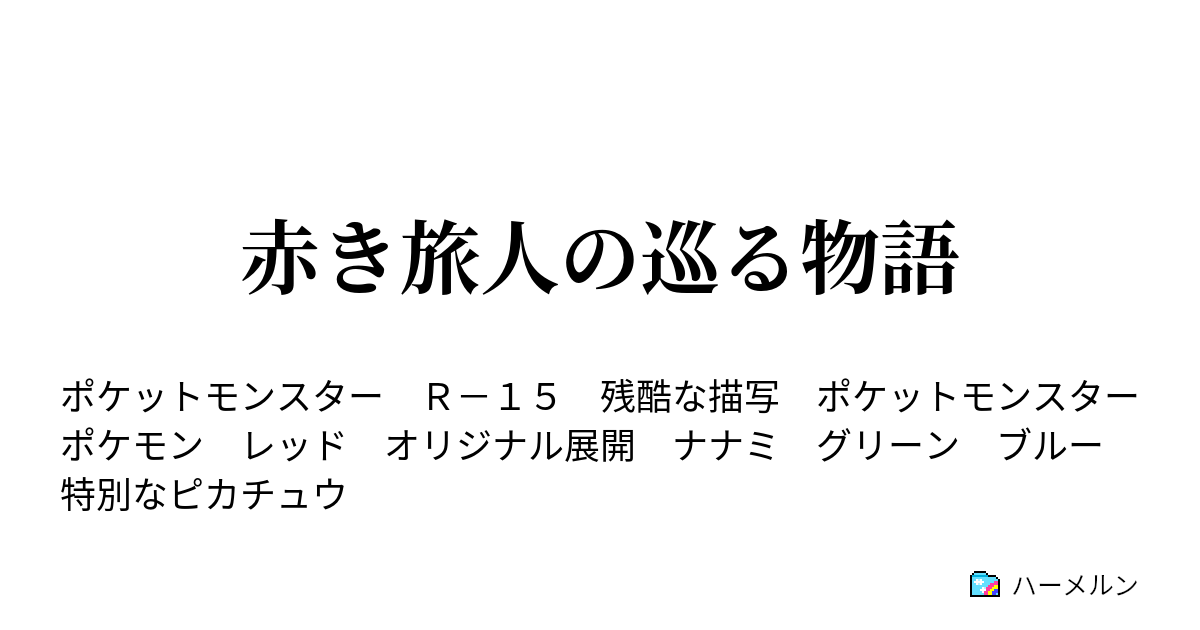 赤き旅人の巡る物語

ポケットモンスター　Ｒ－１５　残酷な描写　ポケットモンスター　ポケモン　レッド　オリジナル展開　ナナミ　グリーン　ブルー　特別なピカチュウ

ハーメルン